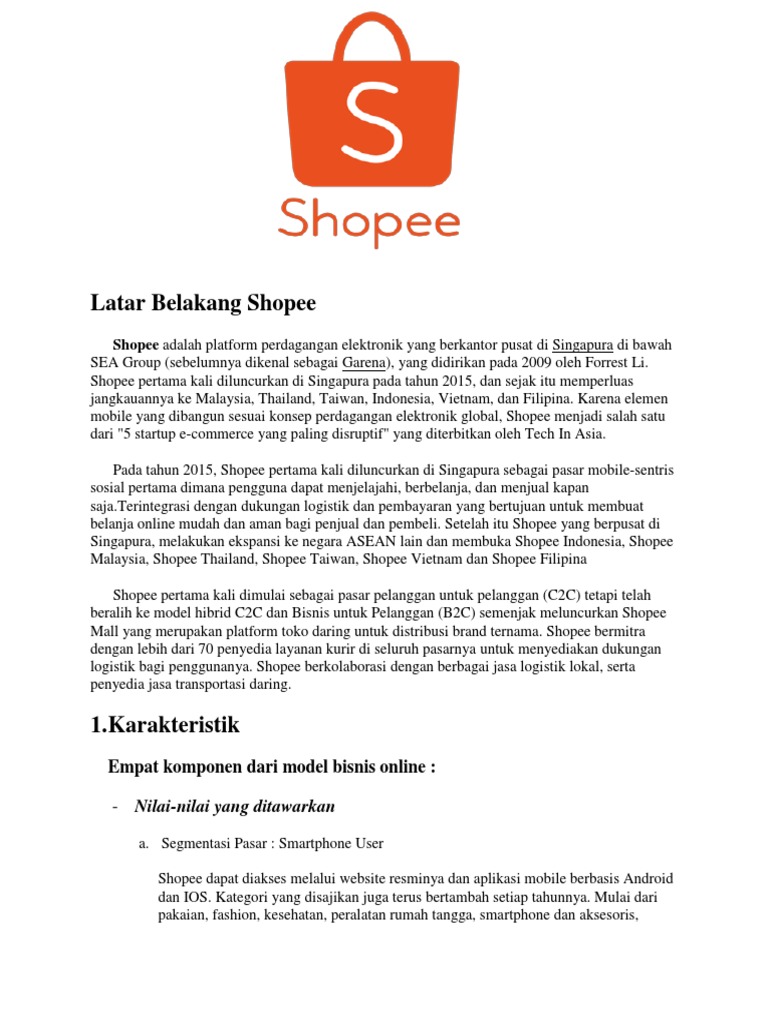 S

Shopee

Latar Belakang Shopee

Shopee adalah platform perdagangan elektronik yang berkantor pusat di Singapura di bawah SEA Group (sebelumnya dikenal sebagai Garena), yang didirikan pada 2009 oleh Forrest Li. Shopee pertama kali diluncurkan di Singapura pada tahun 2015, dan sejak itu memperluas jangkauannya ke Malaysia, Thailand, Taiwan, Indonesia, Vietnam, dan Filipina. Karena elemen mobile yang dibangun sesuai konsep perdagangan elektronik global, Shopee menjadi salah satu dari "5 startup e-commerce yang paling disruptif" yang diterbitkan oleh Tech In Asia.

Pada tahun 2015, Shopee pertama kali diluncurkan di Singapura sebagai pasar mobile-sentris sosial pertama dimana pengguna dapat menjelajahi, berbelanja, dan menjual kapan saja.Terintegrasi dengan dukungan logistik dan pembayaran yang bertujuan untuk membuat belanja online mudah dan aman bagi penjual dan pembeli. Setelah itu Shopee yang berpusat di Singapura, melakukan ekspansi ke negara ASEAN lain dan membuka Shopee Indonesia, Shopee Malaysia, Shopee Thailand, Shopee Taiwan, Shopee Vietnam dan Shopee Filipina

Shopee pertama kali dimulai sebagai pasar pelanggan untuk pelanggan (C2C) tetapi telah beralih ke model hibrid C2C dan Bisnis untuk Pelanggan (B2C) semenjak meluncurkan Shopee Mall yang merupakan platform toko daring untuk distribusi brand ternama. Shopee bermitra dengan lebih dari 70 penyedia layanan kurir di seluruh pasarnya untuk menyediakan dukungan logistik bagi penggunanya. Shopee berkolaborasi dengan berbagai jasa logistik lokal, serta penyedia jasa transportasi daring.

1.Karakteristik

Empat komponen dari model bisnis online :

- Nilai-nilai yang ditawarkan

a. Segmentasi Pasar : Smartphone User

Shopee dapat diakses melalui website resminya dan aplikasi mobile berbasis Android dan IOS. Kategori yang disajikan juga terus bertambah setiap tahunnya. Mulai dari pakaian, fashion, kesehatan, peralatan rumah tangga, smartphone dan aksesoris,